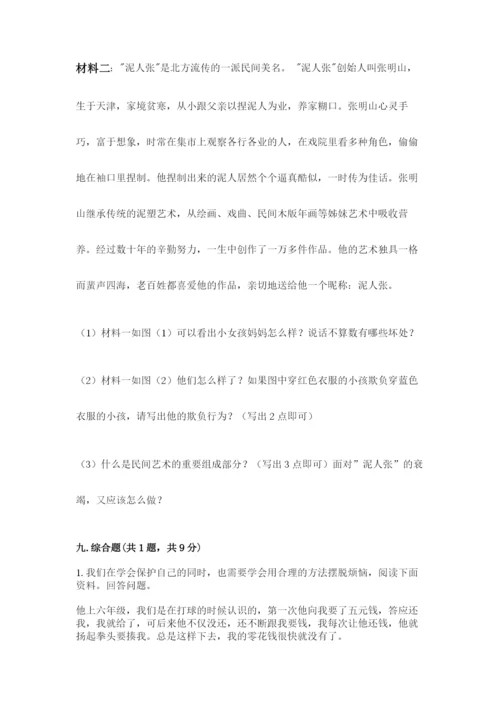 材料二："泥人张"是北方流传的一派民间美名。"泥人张"创始人叫张明山，生于天津，家境贫寒，从小跟父亲以捏泥人为业，养家糊口。张明山心灵手巧，富于想象，时常在集市上观察各行各业的人，在戏院里看多种角色，偷偷地在袖口里捏制。他捏制出来的泥人居然个个逼真酷似，一时传为佳话。张明山继承传统的泥塑艺术，从绘画、戏曲、民间木版年画等姊妹艺术中吸收营养。经过数十年的辛勤努力，一生中创作了一万多件作品。他的艺术独具一格而蜚声四海，老百姓都喜爱他的作品，亲切地送给他一个昵称：泥人张。

（1）材料一如图（1）可以看出小女孩妈妈怎么样？说话不算数有哪些坏处？

（2）材料一如图（2）他们怎么样了？如果图中穿红色衣服的小孩欺负穿蓝色衣服的小孩，请写出他的欺负行为？（写出 2 点即可）

（3）什么是民间艺术的重要组成部分？（写出 3 点即可）面对"泥人张"的衰竭，又应该怎么做？

九. 综合题（共 1 题，共 9 分）

1. 我们在学会保护自己的同时，也需要学会用合理的方法摆脱烦恼，阅读下面资料。回答问题。

他上六年级，我们是在打球的时候认识的，第一次他向我要了五元钱，答应还我，我就给了，可后来他不仅没还，还不断跟我要钱，我每次让他还钱，他就扬起拳头要揍我。总是这样下去，我的零花钱很快就没有了。